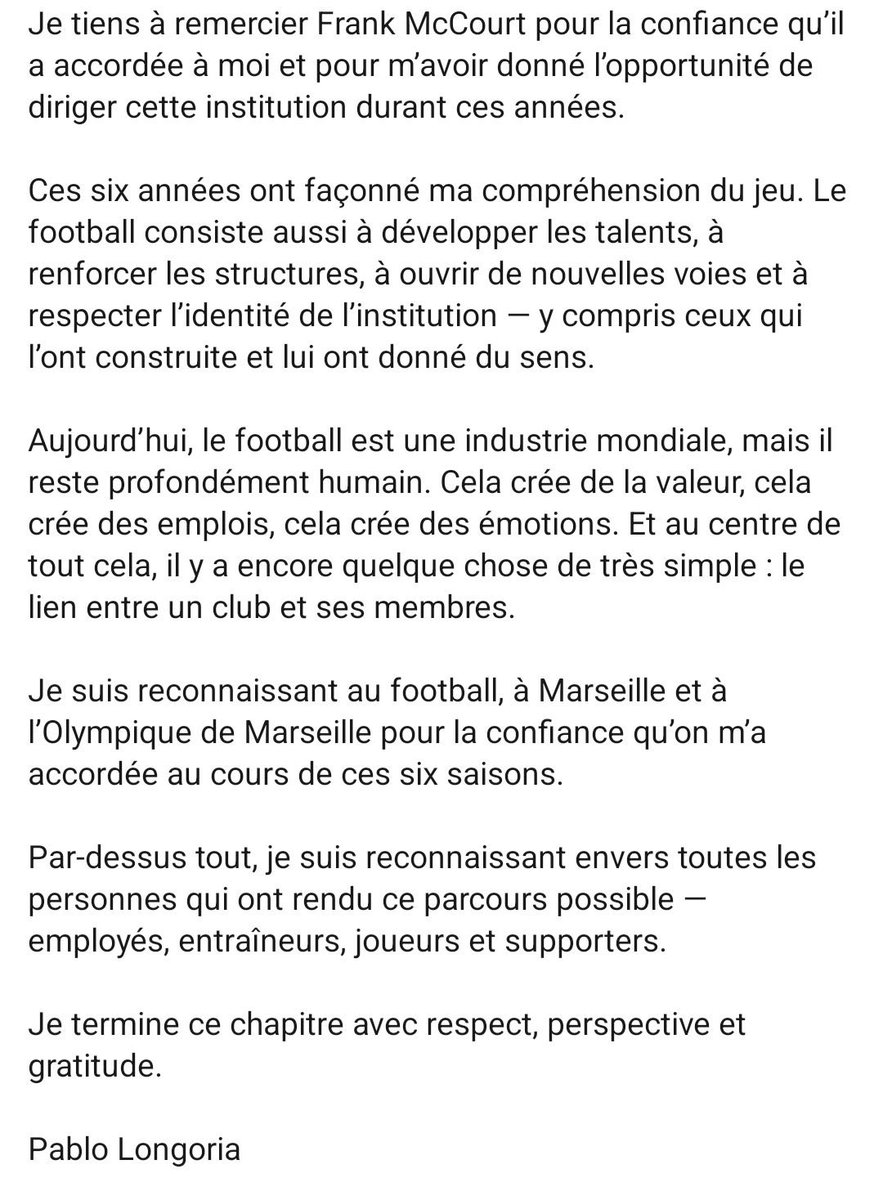 Je tiens à remercier Frank McCourt pour la confiance qu'il a accordée à moi et pour m'avoir donné l'opportunité de diriger cette institution durant ces années.

Ces six années ont façonné ma compréhension du jeu. Le football consiste aussi à développer les talents, à renforcer les structures, à ouvrir de nouvelles voies et à respecter l'identité de l'institution — y compris ceux qui l'ont construite et lui ont donné du sens.

Aujourd'hui, le football est une industrie mondiale, mais il reste profondément humain. Cela crée de la valeur, cela crée des emplois, cela crée des émotions. Et au centre de tout cela, il y a encore quelque chose de très simple : le lien entre un club et ses membres.

Je suis reconnaissant au football, à Marseille et à l'Olympique de Marseille pour la confiance qu'on m'a accordée au cours de ces six saisons.

Par-dessus tout, je suis reconnaissant envers toutes les personnes qui ont rendu ce parcours possible — employés, entraîneurs, joueurs et supporters.

Je termine ce chapitre avec respect, perspective et gratitude.

Pablo Longoria